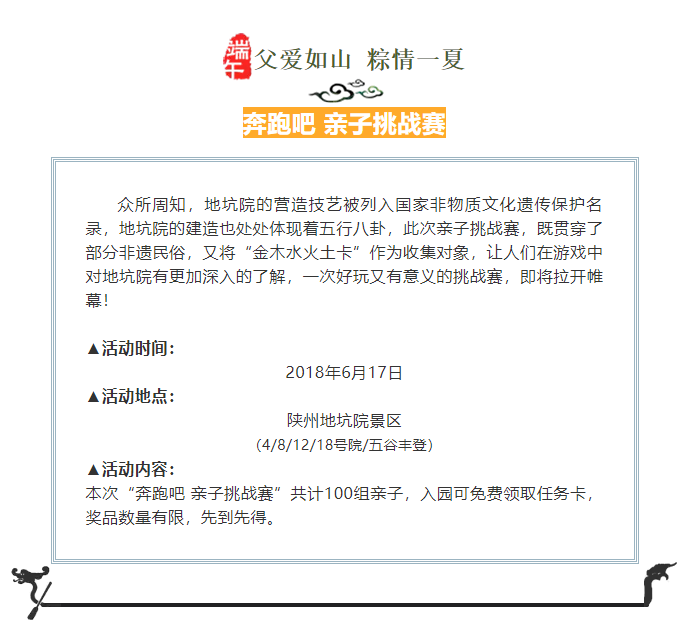 端午 父爱如山 粽情一夏

奔跑吧 亲子挑战赛

众所周知，地坑院的营造技艺被列入国家非物质文化遗传保护名录，地坑院的建造也处处体现着五行八卦，此次亲子挑战赛，既贯穿了部分非遗民俗，又将“金木水火土卡”作为收集对象，让人们在游戏中对地坑院有更加深入的了解，一次好玩又有意义的挑战赛，即将拉开帷幕！

▲活动时间：
2018年6月17日
▲活动地点：
陕州地坑院景区
（4/8/12/18号院/五谷丰登）
▲活动内容：
本次“奔跑吧 亲子挑战赛”共计100组亲子，入园可免费领取任务卡，奖品数量有限，先到先得。